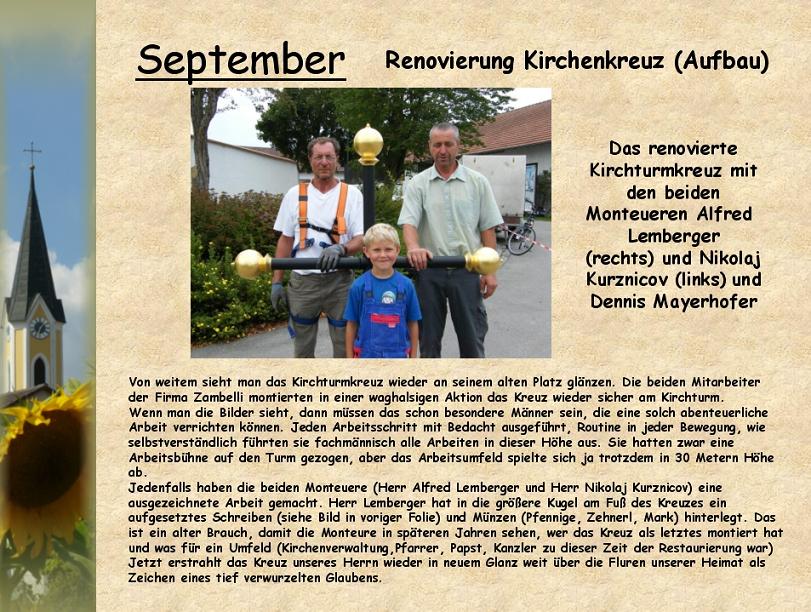 September Renovierung Kirchenkreuz (Aufbau)

Das renovierte Kirchturmkreuz mit den beiden Monteueren Alfred Lemberger (rechts) und Nikolaj Kurznicov (links) und Dennis Mayerhofer

Von weitem sieht man das Kirchturmkreuz wieder an seinem alten Platz glänzen. Die beiden Mitarbeiter der Firma Zambelli montierten in einer waghalsigen Aktion das Kreuz wieder sicher am Kirchturm.
Wenn man die Bilder sieht, dann müssen das schon besondere Männer sein, die eine solch abenteuerliche Arbeit verrichten können. Jeden Arbeitsschritt mit Bedacht ausgeführt, Routine in jeder Bewegung, wie selbstverständlich führten sie fachmännisch alle Arbeiten in dieser Höhe aus. Sie hatten zwar eine Arbeitsbühne auf den Turm gezogen, aber das Arbeitsumfeld spielte sich ja trotzdem in 30 Metern Höhe ab.
Jedenfalls haben die beiden Monteuere (Herr Alfred Lemberger und Herr Nikolaj Kurznicov) eine ausgezeichnete Arbeit gemacht. Herr Lemberger hat in die größere Kugel am Fuß des Kreuzes ein aufgesetztes Schreiben (siehe Bild in voriger Folie) und Münzen (Pfennige, Zehnerl, Mark) hinterlegt. Das ist ein alter Brauch, damit die Monteure in späteren Jahren sehen, wer das Kreuz als letztes montiert hat und was für ein Umfeld (Kirchenverwaltung,Pfarrer, Papst, Kanzler zu dieser Zeit der Restaurierung war)
Jetzt erstrahlt das Kreuz unseres Herrn wieder in neuem Glanz weit über die Fluren unserer Heimat als Zeichen eines tief verwurzelten Glaubens.